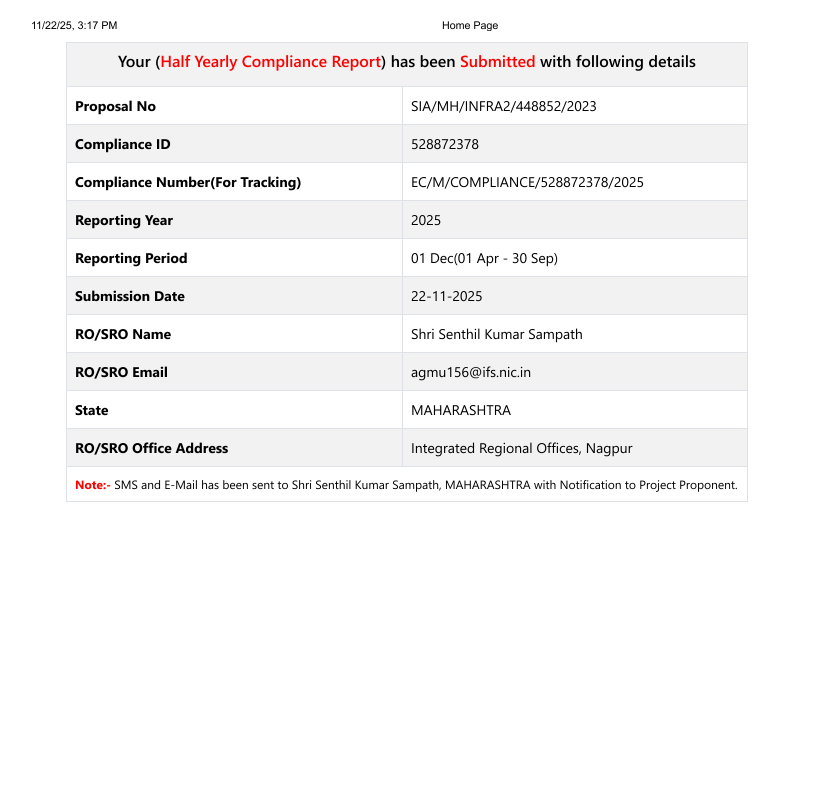 11/22/25, 3:17 PM
Home Page

Your (Half Yearly Compliance Report) has been Submitted with following details

Proposal No
SIA/MH/INFRA2/448852/2023

Compliance ID
528872378

Compliance Number(For Tracking)
EC/M/COMPLIANCE/528872378/2025

Reporting Year
2025

Reporting Period
01 Dec(01 Apr - 30 Sep)

Submission Date
22-11-2025

RO/SRO Name
Shri Senthil Kumar Sampath

RO/SRO Email
agmu156@ifs.nic.in

State
MAHARASHTRA

RO/SRO Office Address
Integrated Regional Offices, Nagpur

Note:- SMS and E-Mail has been sent to Shri Senthil Kumar Sampath, MAHARASHTRA with Notification to Project Proponent.